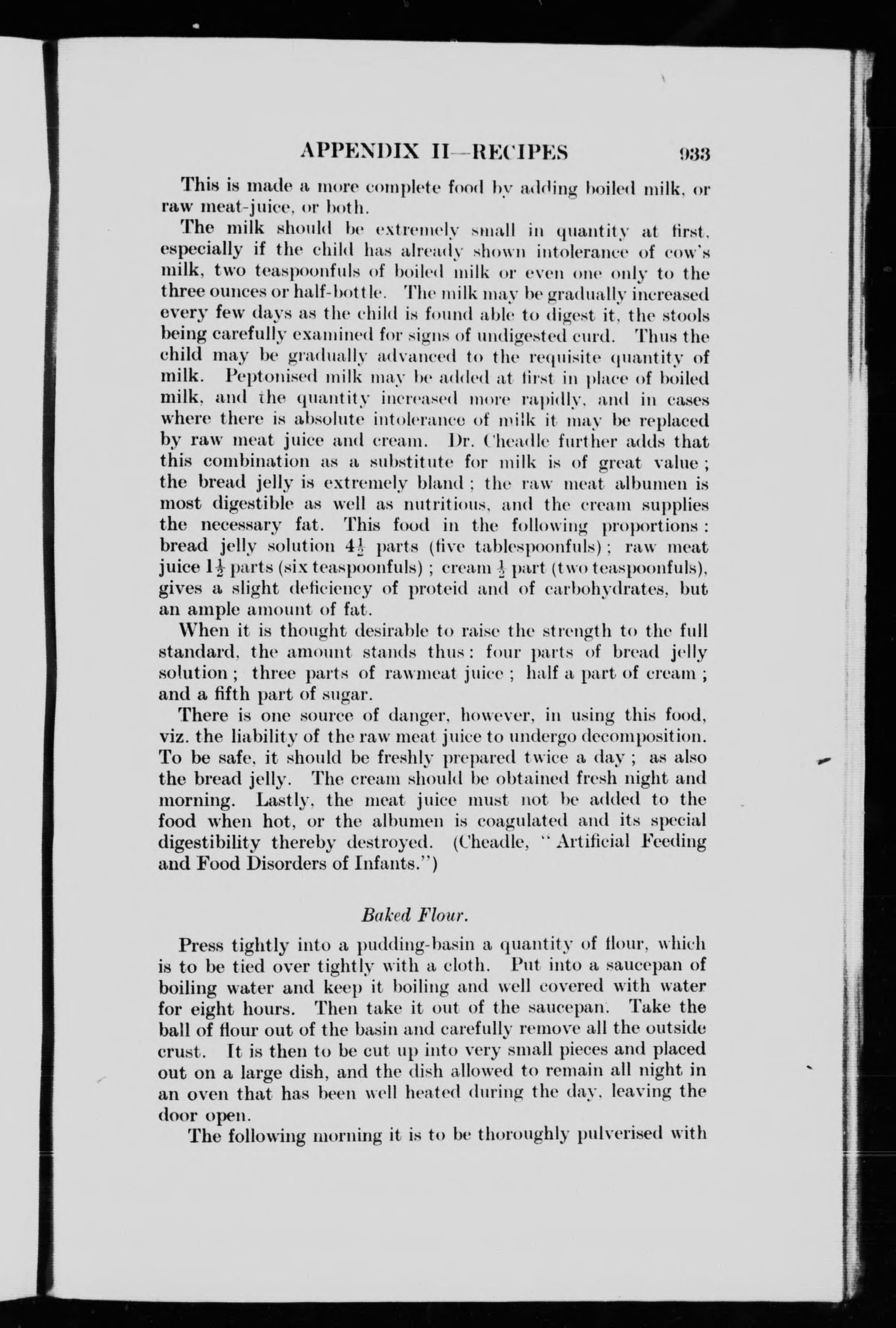 APPENDIX II—RECIPES 933

This is made a more complete food by adding boiled milk, or raw meat-juice, or both.

The milk should be extremely small in quantity at first, especially if the child has already shown intolerance of cow's milk, two teaspoonfuls of boiled milk or even one only to the three ounces or half-bottle. The milk may be gradually increased every few days as the child is found able to digest it, the stools being carefully examined for signs of undigested curd. Thus the child may be gradually advanced to the requisite quantity of milk. Peptonised milk may be added at first in place of boiled milk, and the quantity increased more rapidly, and in cases where there is absolute intolerance of milk it may be replaced by raw meat juice and cream. Dr. Cheadle further adds that this combination as a substitute for milk is of great value; the bread jelly is extremely bland; the raw meat albumen is most digestible as well as nutritious, and the cream supplies the necessary fat. This food in the following proportions: bread jelly solution $4\frac{1}{2}$ parts (five tablespoonfuls); raw meat juice $1\frac{1}{2}$ parts (six teaspoonfuls); cream $\frac{1}{2}$ part (two teaspoonfuls), gives a slight deficiency of proteid and of carbohydrates, but an ample amount of fat.

When it is thought desirable to raise the strength to the full standard, the amount stands thus: four parts of bread jelly solution; three parts of rawmeat juice; half a part of cream; and a fifth part of sugar.

There is one source of danger, however, in using this food, viz. the liability of the raw meat juice to undergo decomposition. To be safe, it should be freshly prepared twice a day; as also the bread jelly. The cream should be obtained fresh night and morning. Lastly, the meat juice must not be added to the food when hot, or the albumen is coagulated and its special digestibility thereby destroyed. (Cheadle, "Artificial Feeding and Food Disorders of Infants.")

Baked Flour.

Press tightly into a pudding-basin a quantity of flour, which is to be tied over tightly with a cloth. Put into a saucepan of boiling water and keep it boiling and well covered with water for eight hours. Then take it out of the saucepan. Take the ball of flour out of the basin and carefully remove all the outside crust. It is then to be cut up into very small pieces and placed out on a large dish, and the dish allowed to remain all night in an oven that has been well heated during the day, leaving the door open.

The following morning it is to be thoroughly pulverised with